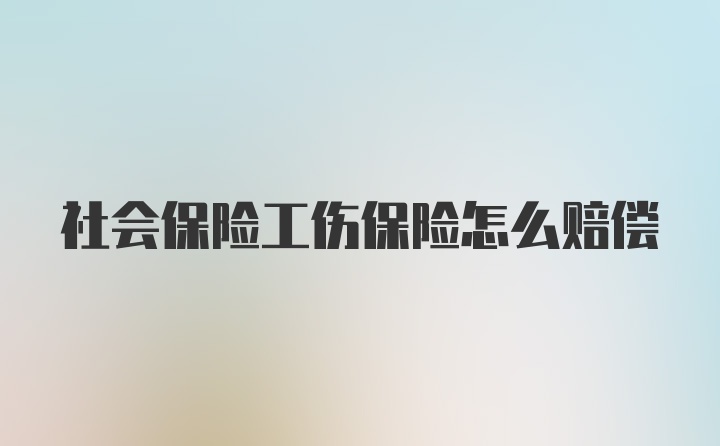 社会保险工伤保险怎么赔偿